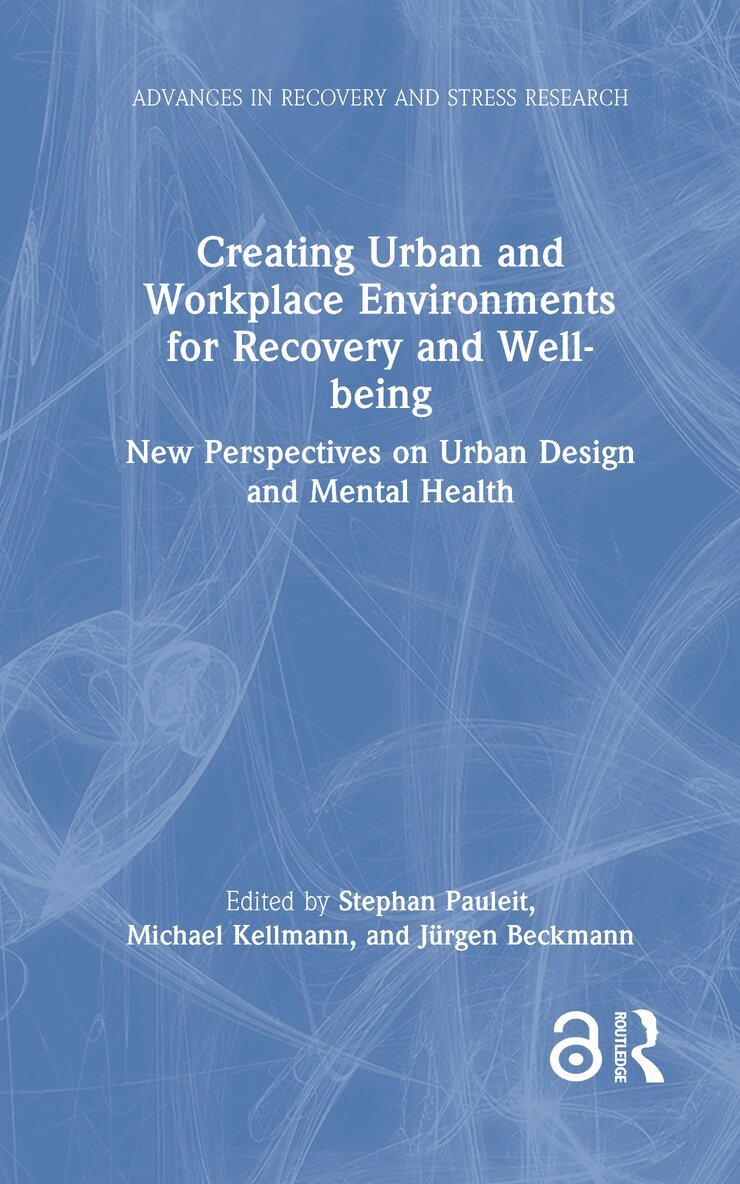 ADVANCES IN RECOVERY AND STRESS RESEARCH

Creating Urban and Workplace Environments for Recovery and Well-being

New Perspectives on Urban Design and Mental Health

Edited by Stephan Pauleit, Michael Kellmann, and Jürgen Beckmann

ROUTLEDGE